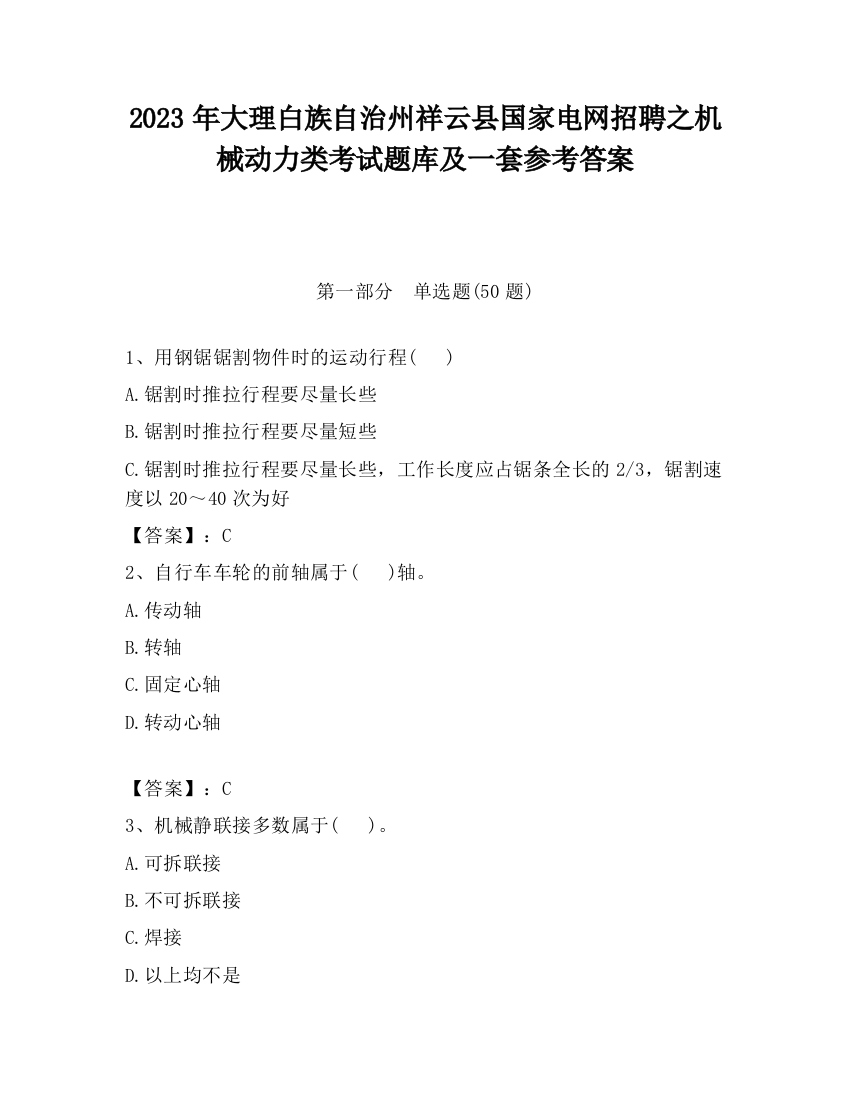 2023 年大理白族自治州祥云县国家电网招聘之机械动力类考试题库及一套参考答案

第一部分　单选题(50 题)

1、用钢锯锯割物件时的运动行程(　　)

A.锯割时推拉行程要尽量长些

B.锯割时推拉行程要尽量短些

C.锯割时推拉行程要尽量长些，工作长度应占锯条全长的 2/3，锯割速度以 20～40 次为好

【答案】：C

2、自行车车轮的前轴属于(　　)轴。

A.传动轴

B.转轴

C.固定心轴

D.转动心轴

【答案】：C

3、机械静联接多数属于(　　)。

A.可拆联接

B.不可拆联接

C.焊接

D.以上均不是